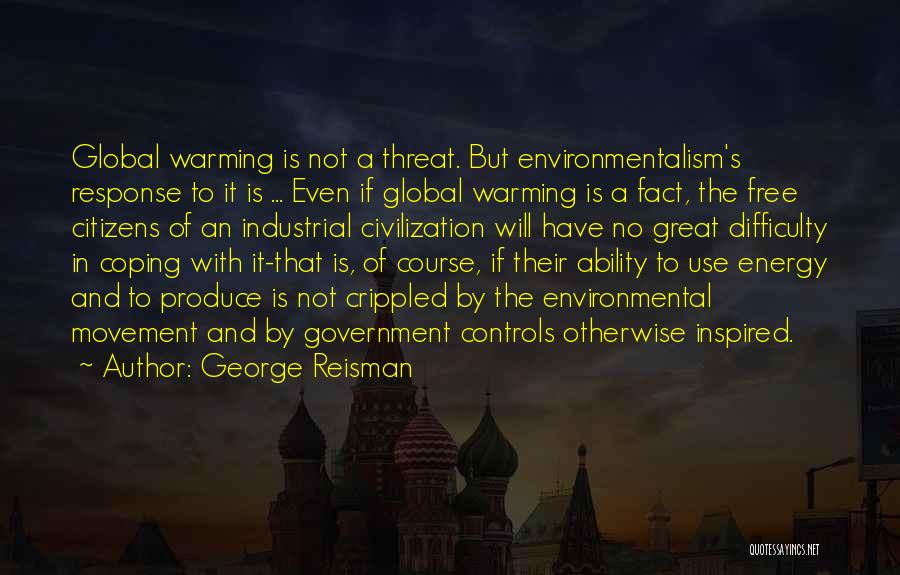 Global warming is not a threat. But environmentalism's response to it is ... Even if global warming is a fact, the free citizens of an industrial civilization will have no great difficulty in coping with it-that is, of course, if their ability to use energy and to produce is not crippled by the environmental movement and by government controls otherwise inspired.

~ Author: George Reisman

QUOTESSAYINGS.NET